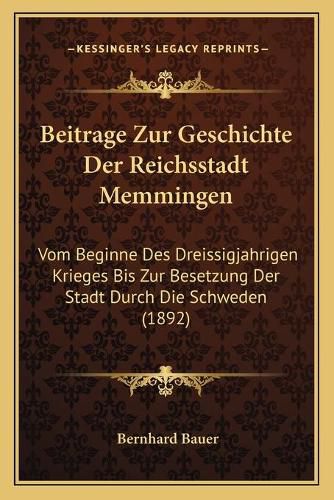 —KESSINGER'S LEGACY REPRINTS—

Beitrage Zur Geschichte Der Reichsstadt Memmingen

Vom Beginne Des Dreissigjahrigen Krieges Bis Zur Besetzung Der Stadt Durch Die Schweden (1892)

Bernhard Bauer